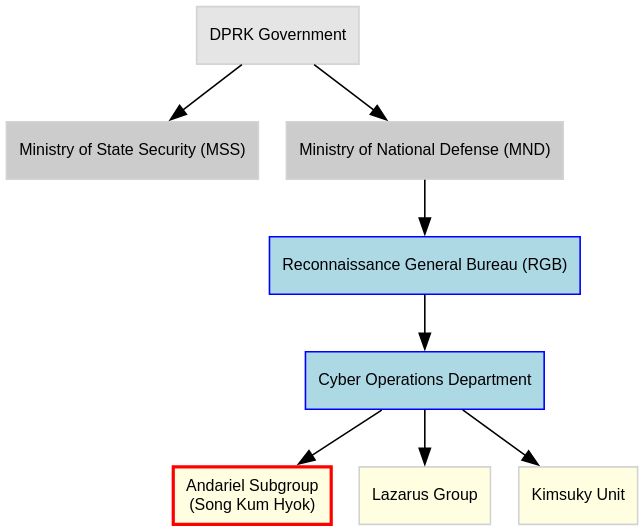 DPRK Government

Ministry of State Security (MSS)

Ministry of National Defense (MND)

Reconnaissance General Bureau (RGB)

Cyber Operations Department

Andariel Subgroup (Song Kum Hyok)

Lazarus Group

Kimsuky Unit